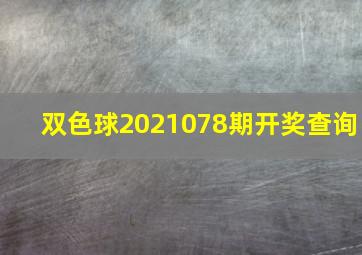 双色球2021078期开奖查询